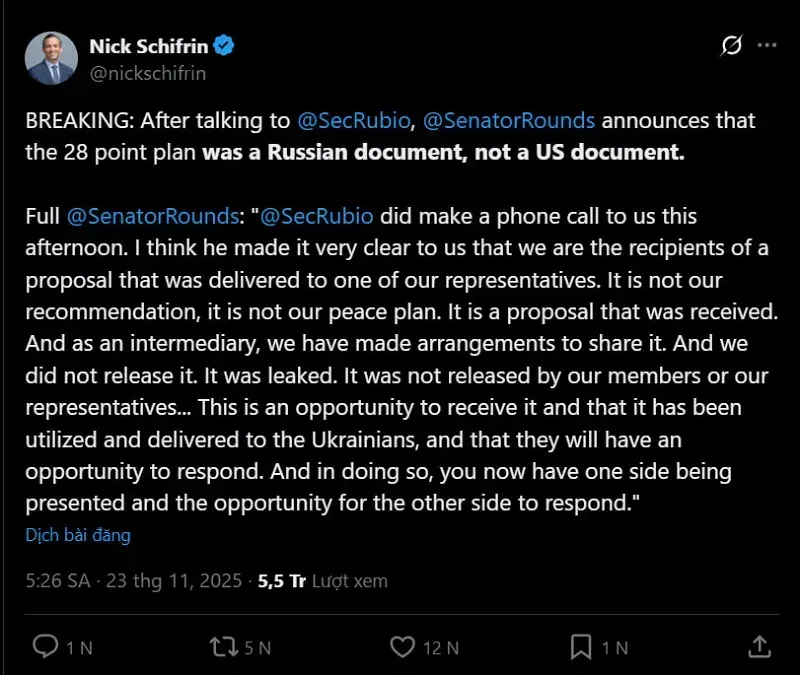 Nick Schifrin
@nickschifrin

BREAKING: After talking to @SecRubio, @SenatorRounds announces that the 28 point plan was a Russian document, not a US document.

Full @SenatorRounds: "@SecRubio did make a phone call to us this afternoon. I think he made it very clear to us that we are the recipients of a proposal that was delivered to one of our representatives. It is not our recommendation, it is not our peace plan. It is a proposal that was received. And as an intermediary, we have made arrangements to share it. And we did not release it. It was leaked. It was not released by our members or our representatives... This is an opportunity to receive it and that it has been utilized and delivered to the Ukrainians, and that they will have an opportunity to respond. And in doing so, you now have one side being presented and the opportunity for the other side to respond."

Dịch bài đăng

5:26 SA · 23 thg 11, 2025 · 5,5 Tr Lượt xem

1 N
5 N
12 N
1 N